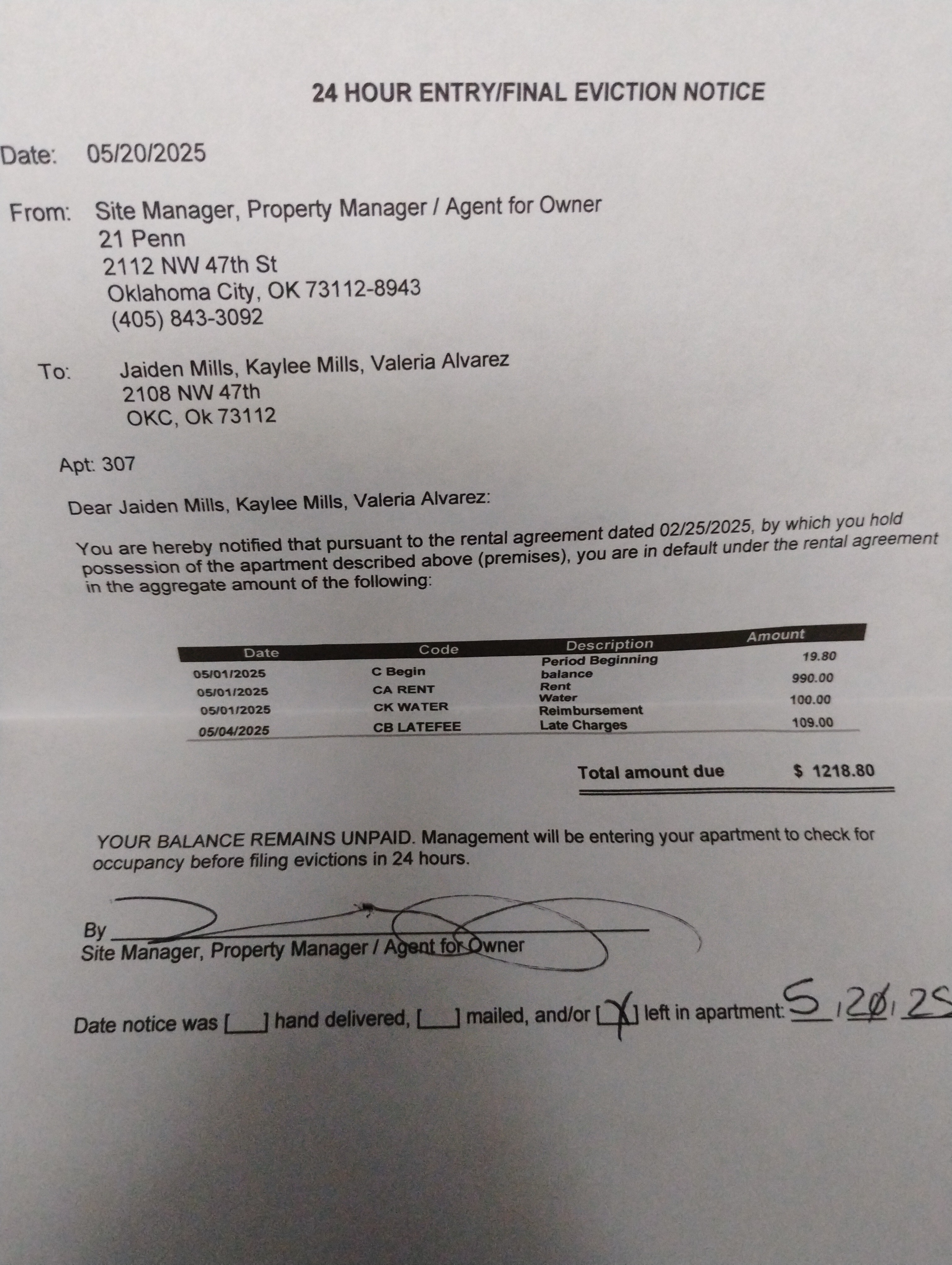 24 HOUR ENTRY/FINAL EVICTION NOTICE

Date: 05/20/2025

From: Site Manager, Property Manager / Agent for Owner
21 Penn
2112 NW 47th St
Oklahoma City, OK 73112-8943
(405) 843-3092

To: Jaiden Mills, Kaylee Mills, Valeria Alvarez
2108 NW 47th
OKC, Ok 73112

Apt: 307

Dear Jaiden Mills, Kaylee Mills, Valeria Alvarez:

You are hereby notified that pursuant to the rental agreement dated 02/25/2025, by which you hold possession of the apartment described above (premises), you are in default under the rental agreement in the aggregate amount of the following:

| Date | Code | Description | Amount |
|---|---|---|---|
| 05/01/2025 | C Begin | Period Beginning balance | 19.80 |
| 05/01/2025 | CA RENT | Rent | 990.00 |
| 05/01/2025 | CK WATER | Water Reimbursement | 100.00 |
| 05/04/2025 | CB LATEFEE | Late Charges | 109.00 |

Total amount due $ 1218.80

YOUR BALANCE REMAINS UNPAID. Management will be entering your apartment to check for occupancy before filing evictions in 24 hours.

By
Site Manager, Property Manager / Agent for Owner

Date notice was [ ] hand delivered, [ ] mailed, and/or [X] left in apartment: 5 / 20 / 25